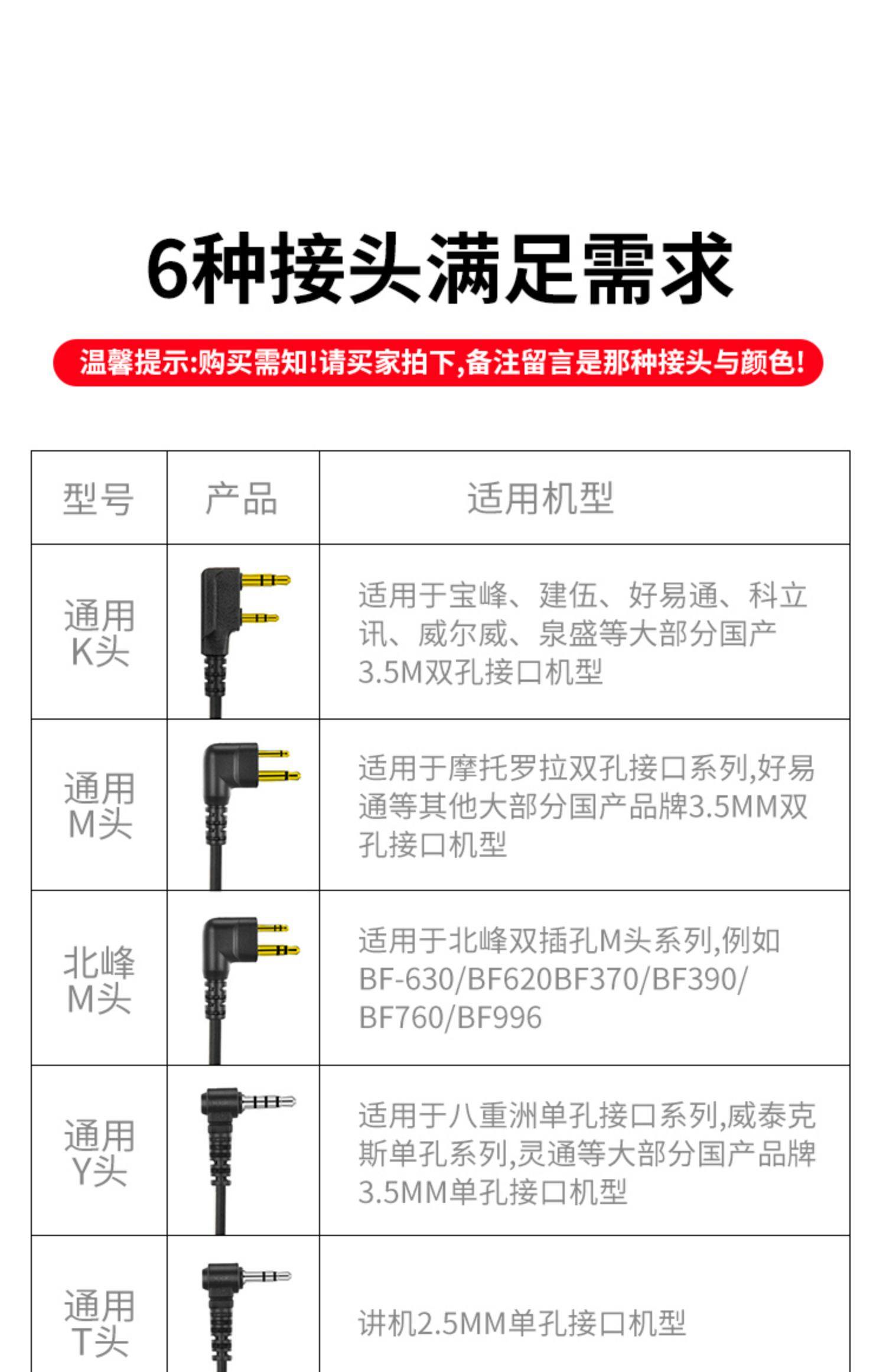 6种接头满足需求

温馨提示:购买需知!请买家拍下,备注留言是那种接头与颜色!

| 型号 | 产品 | 适用机型 |
|---|---|---|
| 通用K头 |  | 适用于宝峰、建伍、好易通、科立讯、威尔威、泉盛等大部分国产3.5M双孔接口机型 |
| 通用M头 |  | 适用于摩托罗拉双孔接口系列,好易通等其他大部分国产品牌3.5MM双孔接口机型 |
| 北峰M头 |  | 适用于北峰双插孔M头系列,例如BF-630/BF620BF370/BF390/BF760/BF996 |
| 通用Y头 |  | 适用于八重洲单孔接口系列,威泰克斯单孔系列,灵通等大部分国产品牌3.5MM单孔接口机型 |
| 通用T头 |  | 讲机2.5MM单孔接口机型 |